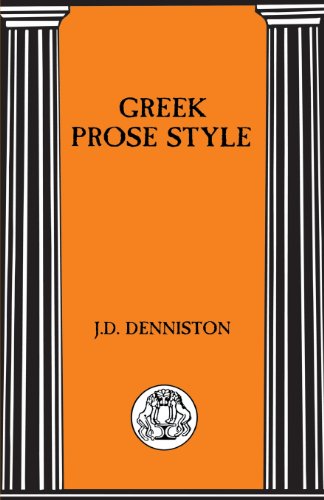 GREEK
PROSE STYLE

J.D. DENNISTON